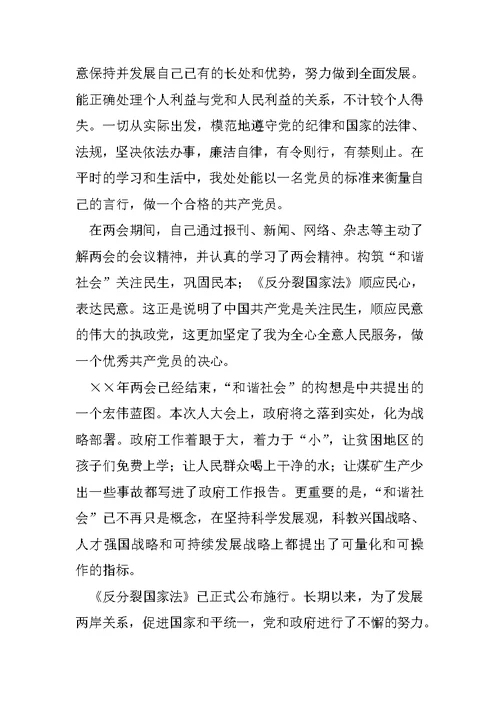 意保持并发展自己已有的长处和优势，努力做到全面发展。能正确处理个人利益与党和人民利益的关系，不计较个人得失。一切从实际出发，模范地遵守党的纪律和国家的法律、法规，坚决依法办事，廉洁自律，有令则行，有禁则止。在平时的学习和生活中，我处处能以一名党员的标准来衡量自己的言行，做一个合格的共产党员。

在两会期间，自己通过报刊、新闻、网络、杂志等主动了解两会的会议精神，并认真的学习了两会精神。构筑“和谐社会”关注民生，巩固民本；《反分裂国家法》顺应民心，表达民意。这正是说明了中国共产党是关注民生，顺应民意的伟大的执政党，这更加坚定了我为全心全意人民服务，做一个优秀共产党员的决心。

××年两会已经结束，“和谐社会”的构想是中共提出的一个宏伟蓝图。本次人大会上，政府将之落到实处，化为战略部署。政府工作着眼于大，着力于“小”，让贫困地区的孩子们免费上学；让人民群众喝上干净的水；让煤矿生产少出一些事故都写进了政府工作报告。更重要的是，“和谐社会”已不再只是概念，在坚持科学发展观，科教兴国战略、人才强国战略和可持续发展战略上都提出了可量化和可操作的指标。

《反分裂国家法》已正式公布施行。长期以来，为了发展两岸关系，促进国家和平统一，党和政府进行了不懈的努力。